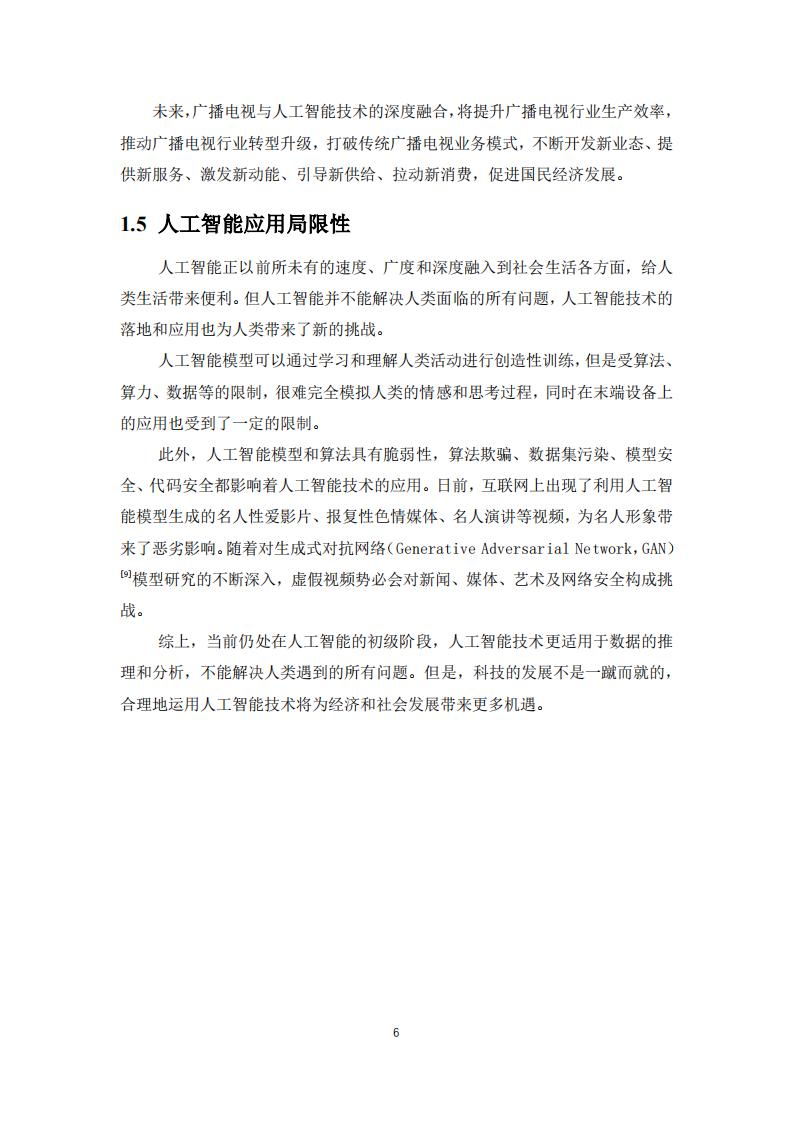 未来，广播电视与人工智能技术的深度融合，将提升广播电视行业生产效率，推动广播电视行业转型升级，打破传统广播电视业务模式，不断开发新业态、提供新服务、激发新动能、引导新供给、拉动新消费，促进国民经济发展。

1.5 人工智能应用局限性

人工智能正以前所未有的速度、广度和深度融入到社会生活各方面，给人类生活带来便利。但人工智能并不能解决人类面临的所有问题，人工智能技术的落地和应用也为人类带来了新的挑战。

人工智能模型可以通过学习和理解人类活动进行创造性训练，但是受算法、算力、数据等的限制，很难完全模拟人类的情感和思考过程，同时在末端设备上的应用也受到了一定的限制。

此外，人工智能模型和算法具有脆弱性，算法欺骗、数据集污染、模型安全、代码安全都影响着人工智能技术的应用。日前，互联网上出现了利用人工智能模型生成的名人性爱影片、报复性色情媒体、名人演讲等视频，为名人形象带来了恶劣影响。随着对生成式对抗网络（Generative Adversarial Network，GAN）[9]模型研究的不断深入，虚假视频势必会对新闻、媒体、艺术及网络安全构成挑战。

综上，当前仍处在人工智能的初级阶段，人工智能技术更适用于数据的推理和分析，不能解决人类遇到的所有问题。但是，科技的发展不是一蹴而就的，合理地运用人工智能技术将为经济和社会发展带来更多机遇。

6